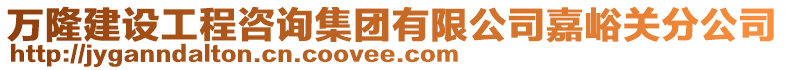 万隆建设工程咨询集团有限公司嘉峪关分公司
http://jyganndalton.cn.coovee.com